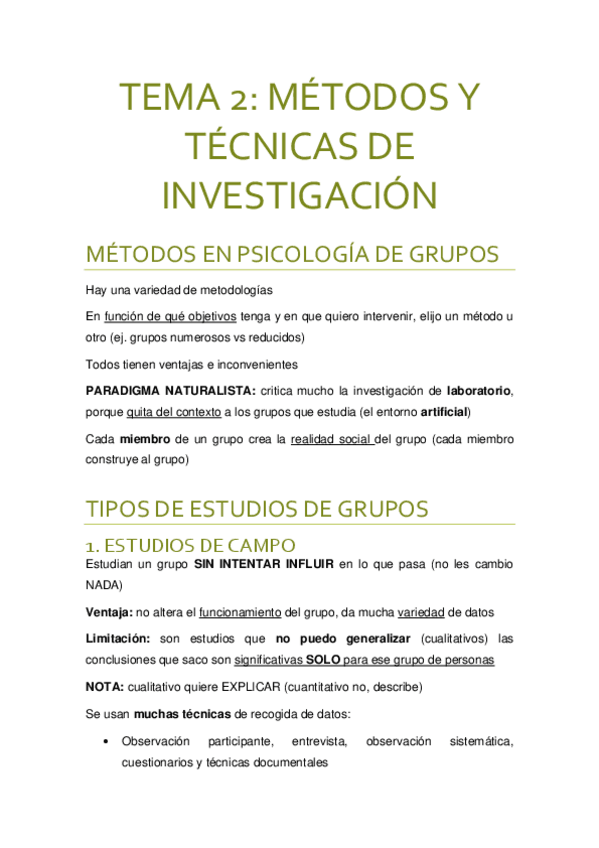 TEMA 2: MÉTODOS Y TÉCNICAS DE INVESTIGACIÓN

MÉTODOS EN PSICOLOGÍA DE GRUPOS

Hay una variedad de metodologías

En función de qué objetivos tenga y en que quiero intervenir, elijo un método u otro (ej. grupos numerosos vs reducidos)

Todos tienen ventajas e inconvenientes

PARADIGMA NATURALISTA: critica mucho la investigación de laboratorio, porque quita del contexto a los grupos que estudia (el entorno artificial)

Cada miembro de un grupo crea la realidad social del grupo (cada miembro construye al grupo)

TIPOS DE ESTUDIOS DE GRUPOS

1. ESTUDIOS DE CAMPO

Estudian un grupo SIN INTENTAR INFLUIR en lo que pasa (no les cambio NADA)

Ventaja: no altera el funcionamiento del grupo, da mucha variedad de datos

Limitación: son estudios que no puedo generalizar (cualitativos) las conclusiones que saco son significativas SOLO para ese grupo de personas

NOTA: cualitativo quiere EXPLICAR (cuantitativo no, describe)

Se usan muchas técnicas de recogida de datos:

• Observación participante, entrevista, observación sistemática, cuestionarios y técnicas documentales